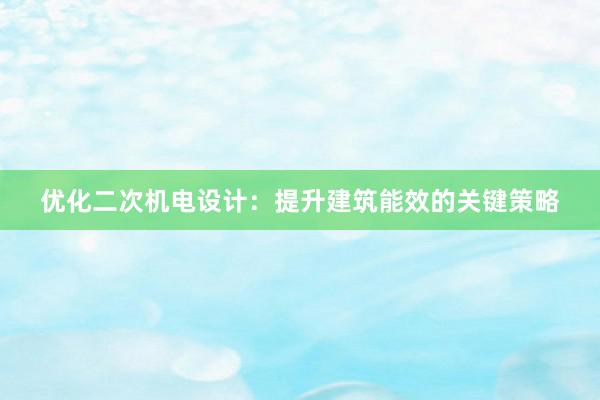 优化二次机电设计：提升建筑能效的关键策略